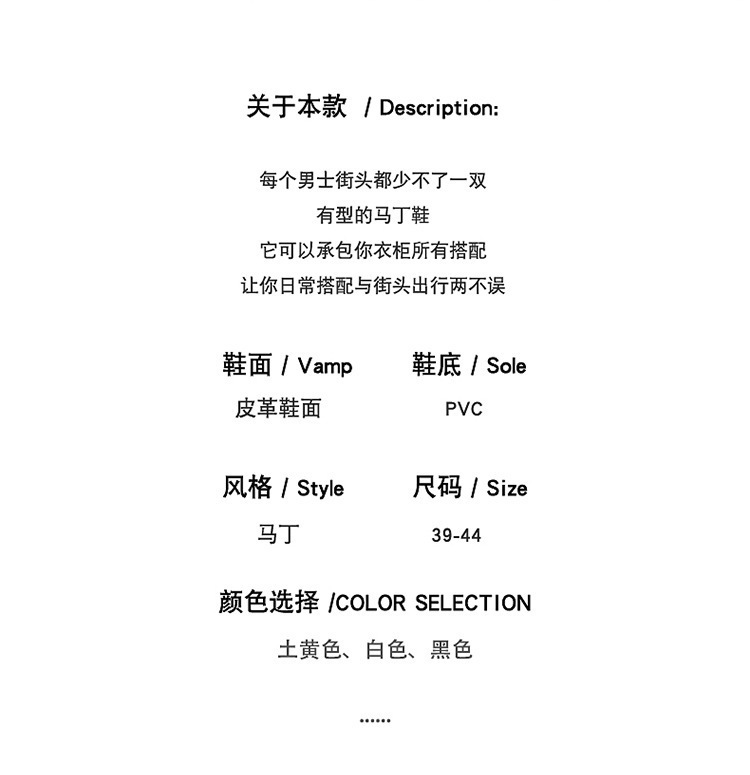 关于本款 / Description:

每个男士街头都少不了一双
有型的马丁鞋
它可以承包你衣柜所有搭配
让你日常搭配与街头出行两不误

鞋面 / Vamp
皮革鞋面

鞋底 / Sole
PVC

风格 / Style
马丁

尺码 / Size
39-44

颜色选择 /COLOR SELECTION
土黄色、白色、黑色

......